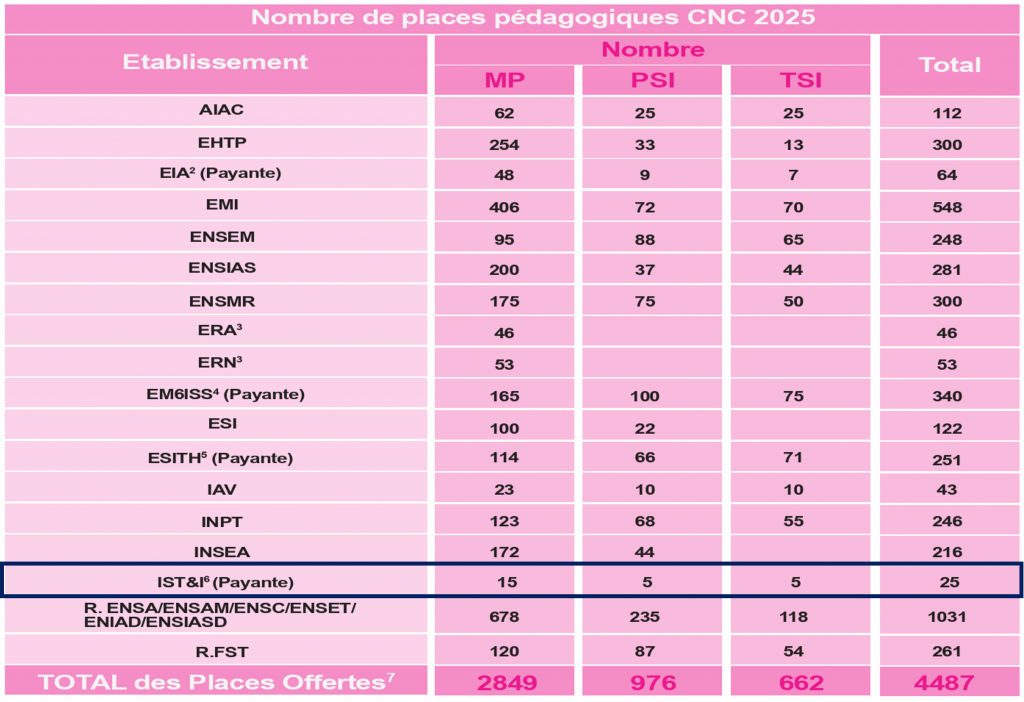 Nombre de places pédagogiques CNC 2025

| Etablissement | Nombre | | | Total |
|---|---|---|---|---|
| | MP | PSI | TSI | |
| AIAC | 62 | 25 | 25 | 112 |
| EHTP | 254 | 33 | 13 | 300 |
| EIA$^{2}$ (Payante) | 48 | 9 | 7 | 64 |
| EMI | 406 | 72 | 70 | 548 |
| ENSEM | 95 | 88 | 65 | 248 |
| ENSIAS | 200 | 37 | 44 | 281 |
| ENSMR | 175 | 75 | 50 | 300 |
| ERA$^{3}$ | 46 | | | 46 |
| ERN$^{3}$ | 53 | | | 53 |
| EM6ISS$^{4}$ (Payante) | 165 | 100 | 75 | 340 |
| ESI | 100 | 22 | | 122 |
| ESITH$^{5}$ (Payante) | 114 | 66 | 71 | 251 |
| IAV | 23 | 10 | 10 | 43 |
| INPT | 123 | 68 | 55 | 246 |
| INSEA | 172 | 44 | | 216 |
| IST&I$^{6}$ (Payante) | 15 | 5 | 5 | 25 |
| R. ENSA/ENSAM/ENSC/ENSET/ ENIAD/ENSIASD | 678 | 235 | 118 | 1031 |
| R.FST | 120 | 87 | 54 | 261 |
| TOTAL des Places Offertes$^{7}$ | 2849 | 976 | 662 | 4487 |